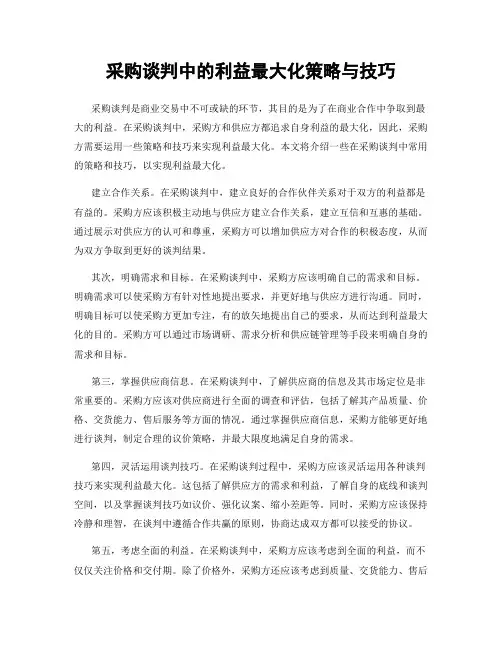 采购谈判中的利益最大化策略与技巧

采购谈判是商业交易中不可或缺的环节，其目的是为了在商业合作中争取到最大的利益。在采购谈判中，采购方和供应方都追求自身利益的最大化，因此，采购方需要运用一些策略和技巧来实现利益最大化。本文将介绍一些在采购谈判中常用的策略和技巧，以实现利益最大化。

建立合作关系。在采购谈判中，建立良好的合作伙伴关系对于双方的利益都是有益的。采购方应该积极主动地与供应方建立合作关系，建立互信和互惠的基础。通过展示对供应方的认可和尊重，采购方可以增加供应方对合作的积极态度，从而为双方争取到更好的谈判结果。

其次，明确需求和目标。在采购谈判中，采购方应该明确自己的需求和目标。明确需求可以使采购方有针对性地提出要求，并更好地与供应方进行沟通。同时，明确目标可以使采购方更加专注，有的放矢地提出自己的要求，从而达到利益最大化的目的。采购方可以通过市场调研、需求分析和供应链管理等手段来明确自身的需求和目标。

第三，掌握供应商信息。在采购谈判中，了解供应商的信息及其市场定位是非常重要的。采购方应该对供应商进行全面的调查和评估，包括了解其产品质量、价格、交货能力、售后服务等方面的情况。通过掌握供应商信息，采购方能够更好地进行谈判，制定合理的议价策略，并最大限度地满足自身的需求。

第四，灵活运用谈判技巧。在采购谈判过程中，采购方应该灵活运用各种谈判技巧来实现利益最大化。这包括了解供应方的需求和利益，了解自身的底线和谈判空间，以及掌握谈判技巧如议价、强化议案、缩小差距等。同时，采购方应该保持冷静和理智，在谈判中遵循合作共赢的原则，协商达成双方都可以接受的协议。

第五，考虑全面的利益。在采购谈判中，采购方应该考虑到全面的利益，而不仅仅关注价格和交付期。除了价格外，采购方还应该考虑到质量、交货能力、售后